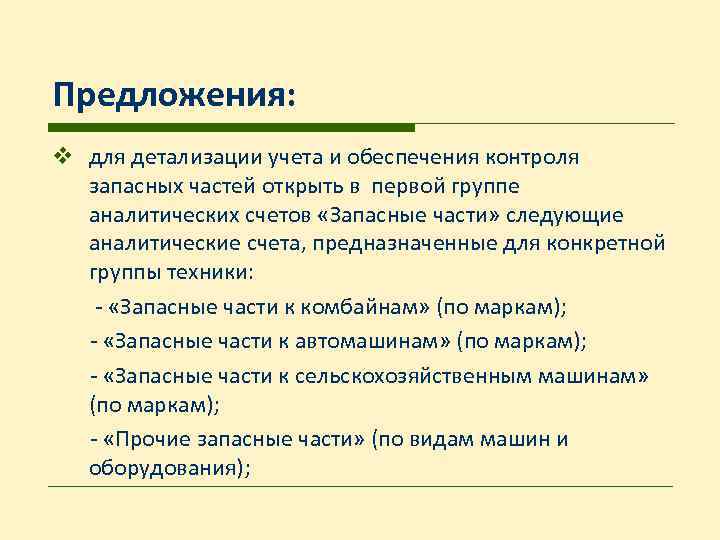 Предложения:

❖ для детализации учета и обеспечения контроля запасных частей открыть в первой группе аналитических счетов «Запасные части» следующие аналитические счета, предназначенные для конкретной группы техники:

- «Запасные части к комбайнам» (по маркам);

- «Запасные части к автомашинам» (по маркам);

- «Запасные части к сельскохозяйственным машинам» (по маркам);

- «Прочие запасные части» (по видам машин и оборудования);